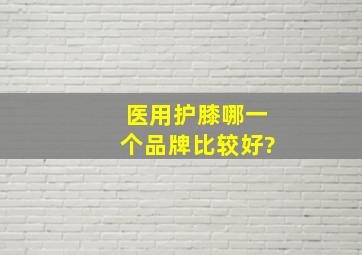 医用护膝哪一个品牌比较好?